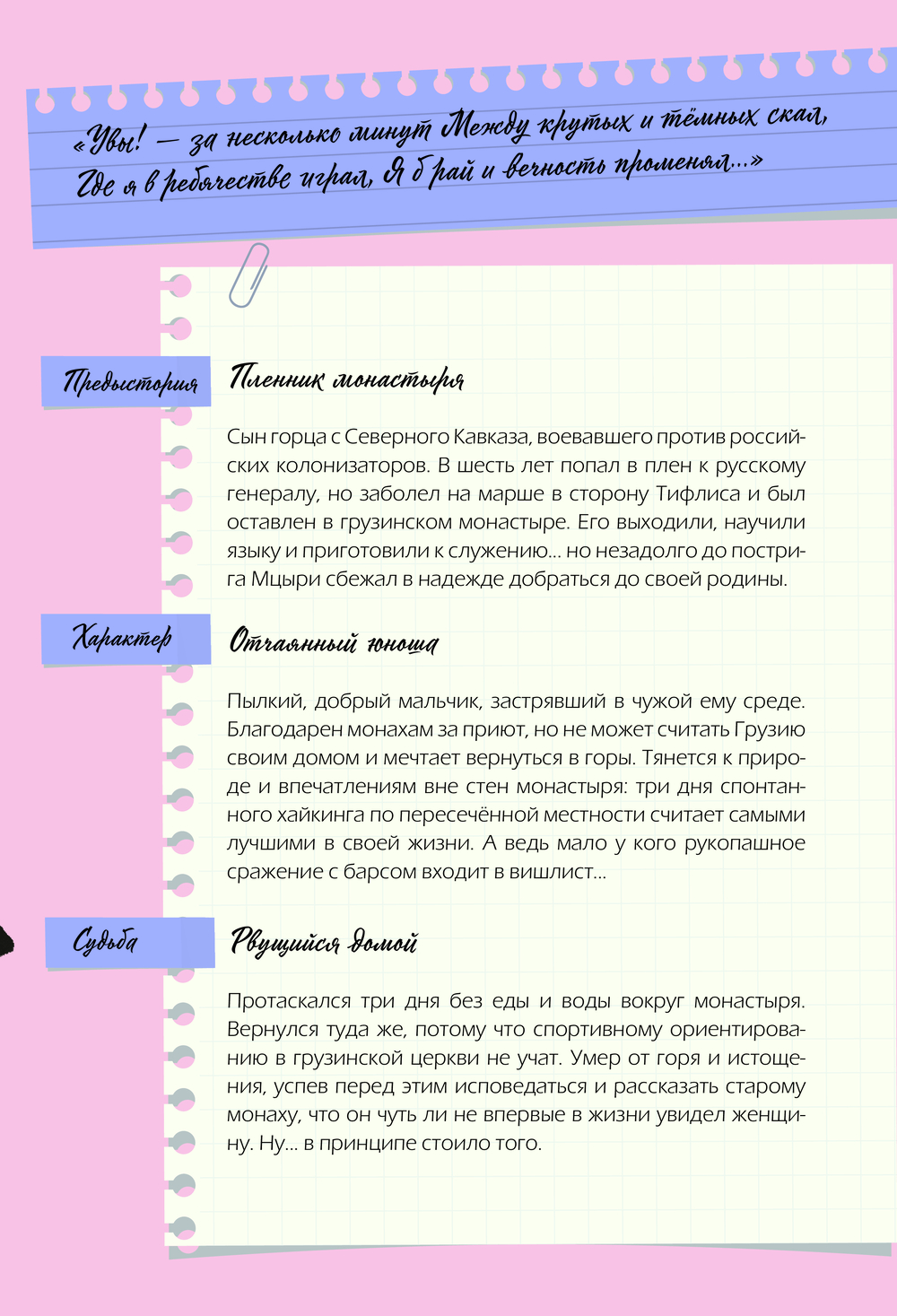 «Увы! — за несколько минут Между крутых и тёмных скал, Где я в ребячестве играл, Я б рай и вечность променял...»

Предыстория

Пленник монастыря

Сын горца с Северного Кавказа, воевавшего против российских колонизаторов. В шесть лет попал в плен к русскому генералу, но заболел на марше в сторону Тифлиса и был оставлен в грузинском монастыре. Его выходили, научили языку и приготовили к служению... но незадолго до пострига Мцыри сбежал в надежде добраться до своей родины.

Характер

Отчаянный юноша

Пылкий, добрый мальчик, застрявший в чужой ему среде. Благодарен монахам за приют, но не может считать Грузию своим домом и мечтает вернуться в горы. Тянется к природе и впечатлениям вне стен монастыря: три дня спонтанного хайкинга по пересечённой местности считает самыми лучшими в своей жизни. А ведь мало у кого рукопашное сражение с барсом входит в вишлист...

Судьба

Рвущийся домой

Протаскался три дня без еды и воды вокруг монастыря. Вернулся туда же, потому что спортивному ориентированию в грузинской церкви не учат. Умер от горя и истощения, успев перед этим исповедаться и рассказать старому монаху, что он чуть ли не впервые в жизни увидел женщину. Ну... в принципе стоило того.